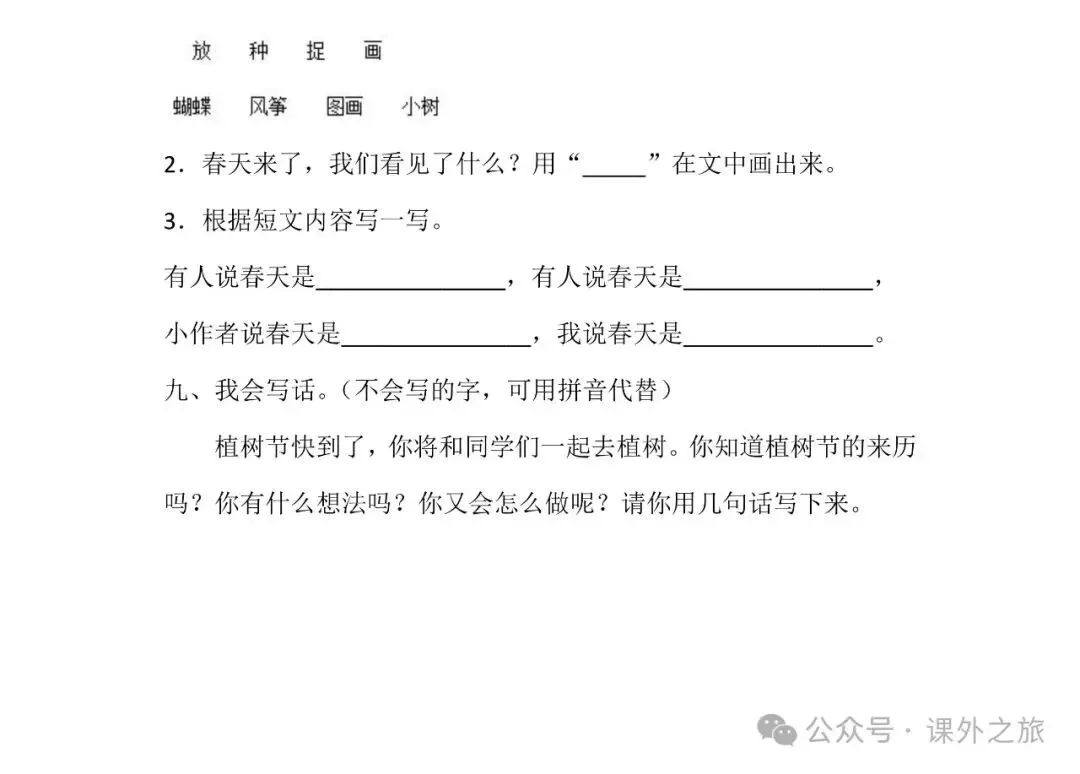 放　种　捉　画

蝴蝶　风筝　图画　小树

2．春天来了，我们看见了什么？用“_____”在文中画出来。

3．根据短文内容写一写。

有人说春天是_______________，有人说春天是_______________，

小作者说春天是_______________，我说春天是_______________。

九、我会写话。（不会写的字，可用拼音代替）

植树节快到了，你将和同学们一起去植树。你知道植树节的来历吗？你有什么想法吗？你又会怎么做呢？请你用几句话写下来。

公众号 · 课外之旅